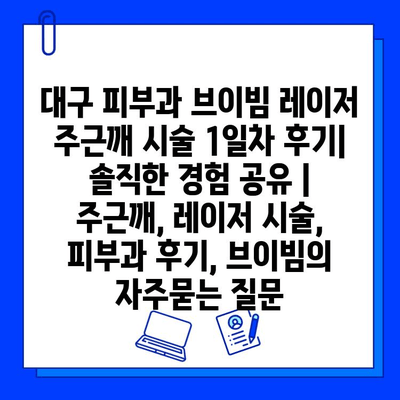 대구 피부과 브이빔 레이저 주근깨 시술 1일차 후기| 솔직한 경험 공유 | 주근깨, 레이저 시술, 피부과 후기, 브이빔의 자주묻는 질문